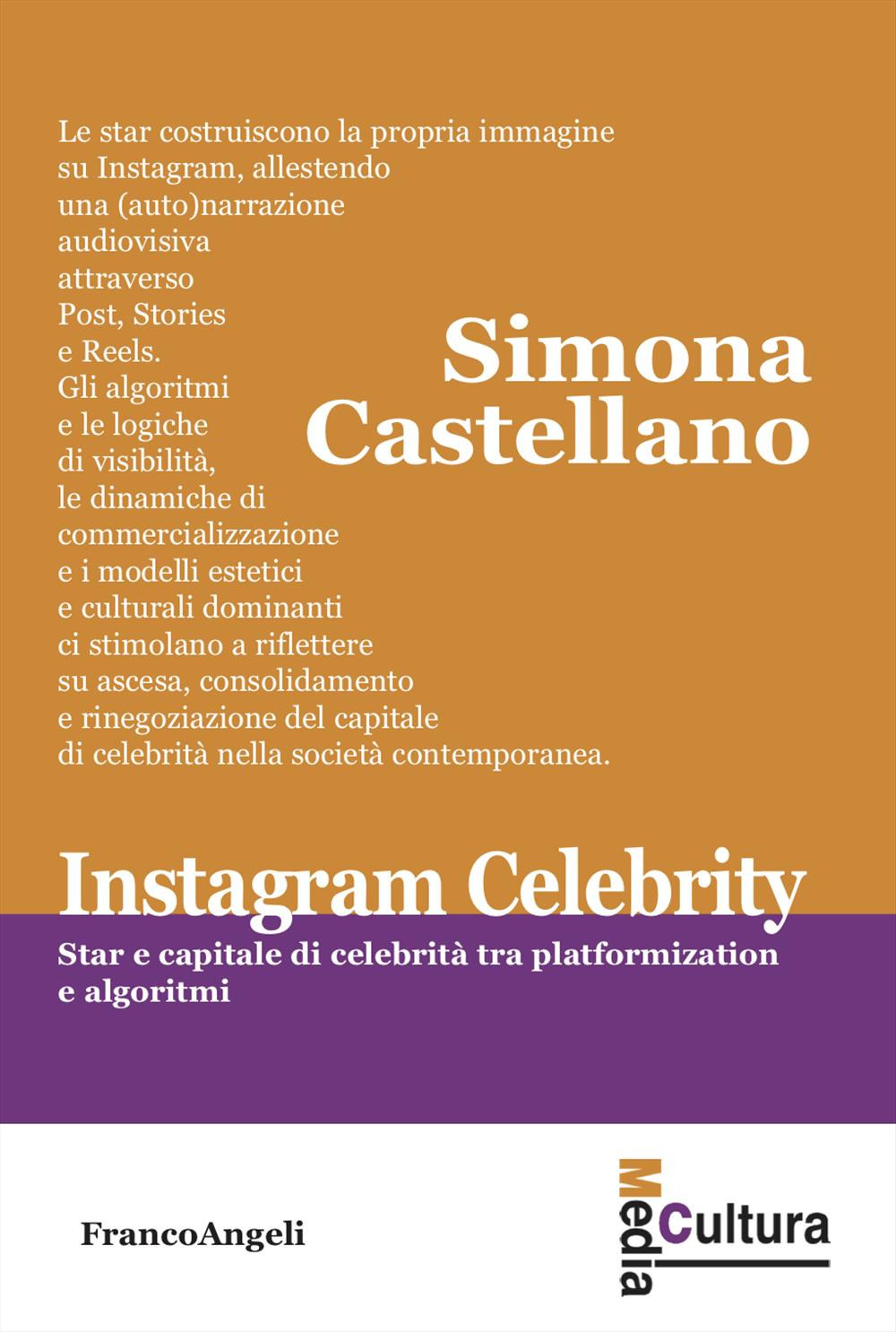 Le star costruiscono la propria immagine su Instagram, allestendo una (auto)narrazione audiovisiva attraverso Post, Stories e Reels. Gli algoritmi e le logiche di visibilità, le dinamiche di commercializzazione e i modelli estetici e culturali dominanti ci stimolano a riflettere su ascesa, consolidamento e rinegoziazione del capitale di celebrità nella società contemporanea.

Simona Castellano

Instagram Celebrity

Star e capitale di celebrità tra platformization e algoritmi

FrancoAngeli

Media Cultura